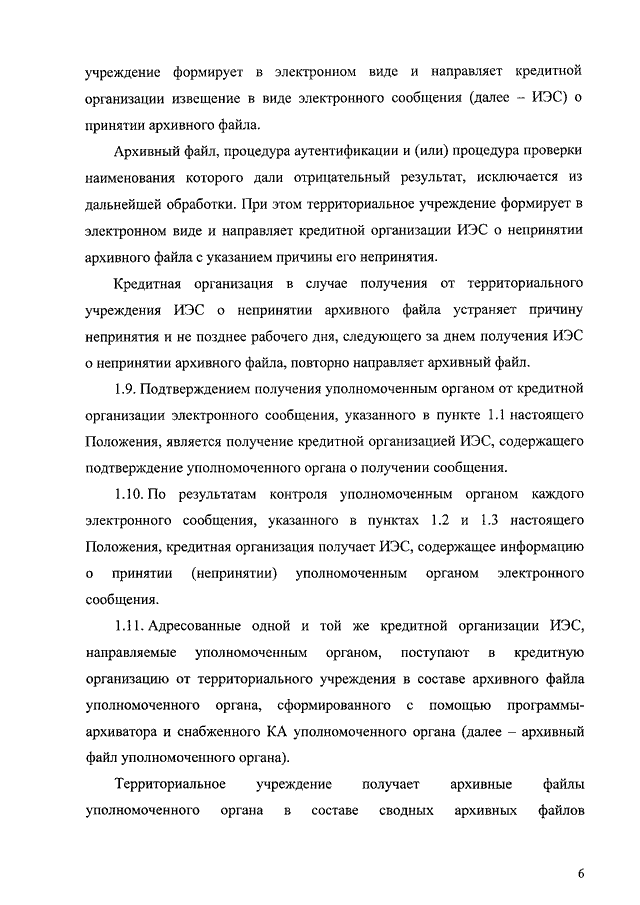 учреждение формирует в электронном виде и направляет кредитной организации извещение в виде электронного сообщения (далее – ИЭС) о принятии архивного файла.

Архивный файл, процедура аутентификации и (или) процедура проверки наименования которого дали отрицательный результат, исключается из дальнейшей обработки. При этом территориальное учреждение формирует в электронном виде и направляет кредитной организации ИЭС о непринятии архивного файла с указанием причины его непринятия.

Кредитная организация в случае получения от территориального учреждения ИЭС о непринятии архивного файла устраняет причину непринятия и не позднее рабочего дня, следующего за днем получения ИЭС о непринятии архивного файла, повторно направляет архивный файл.

1.9. Подтверждением получения уполномоченным органом от кредитной организации электронного сообщения, указанного в пункте 1.1 настоящего Положения, является получение кредитной организацией ИЭС, содержащего подтверждение уполномоченного органа о получении сообщения.

1.10. По результатам контроля уполномоченным органом каждого электронного сообщения, указанного в пунктах 1.2 и 1.3 настоящего Положения, кредитная организация получает ИЭС, содержащее информацию о принятии (непринятии) уполномоченным органом электронного сообщения.

1.11. Адресованные одной и той же кредитной организации ИЭС, направляемые уполномоченным органом, поступают в кредитную организацию от территориального учреждения в составе архивного файла уполномоченного органа, сформированного с помощью программы-архиватора и снабженного КА уполномоченного органа (далее – архивный файл уполномоченного органа).

Территориальное учреждение получает архивные файлы уполномоченного органа в составе сводных архивных файлов

6